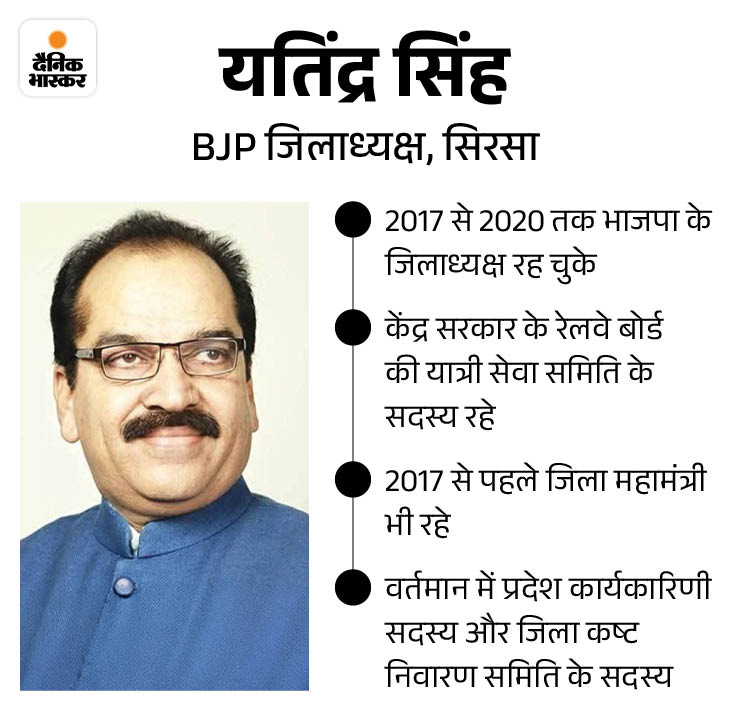 दैनिक भास्कर

यतिंद्र सिंह

BJP जिलाध्यक्ष, सिरसा

2017 से 2020 तक भाजपा के जिलाध्यक्ष रह चुके

केंद्र सरकार के रेलवे बोर्ड की यात्री सेवा समिति के सदस्य रहे

2017 से पहले जिला महामंत्री भी रहे

वर्तमान में प्रदेश कार्यकारिणी सदस्य और जिला कष्ट निवारण समिति के सदस्य